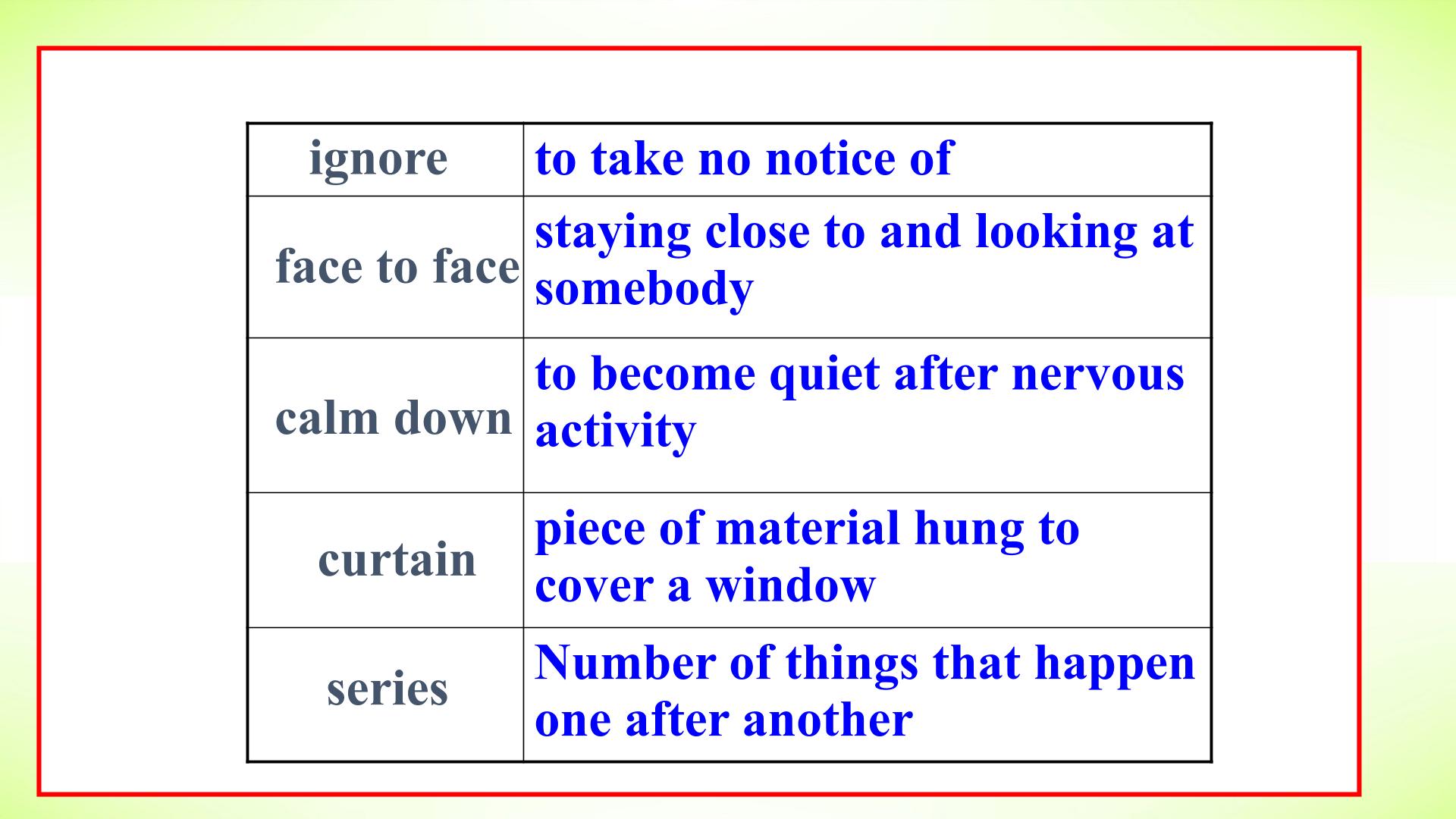 | ignore | to take no notice of |
|---|---|
| face to face | staying close to and looking at somebody |
| calm down | to become quiet after nervous activity |
| curtain | piece of material hung to cover a window |
| series | Number of things that happen one after another |